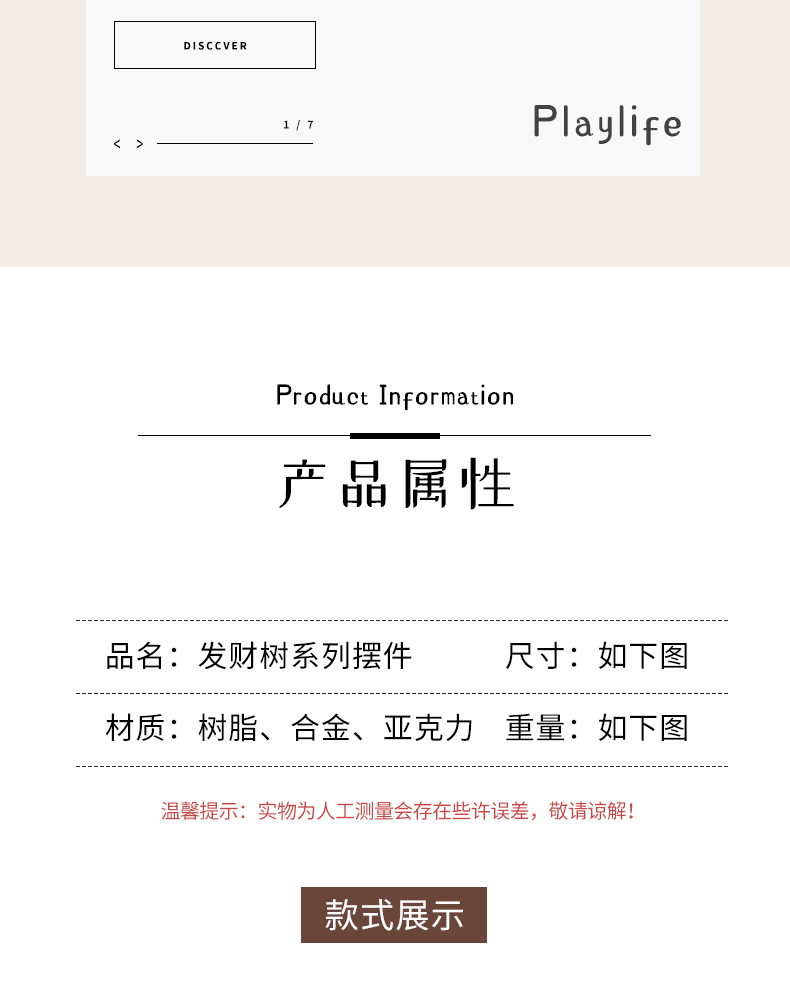 DISCCVER

1 / 7

< >

Playlife

Product Information

产品属性

品名：发财树系列摆件 尺寸：如下图

材质：树脂、合金、亚克力 重量：如下图

温馨提示：实物为人工测量会存在些许误差，敬请谅解！

款式展示